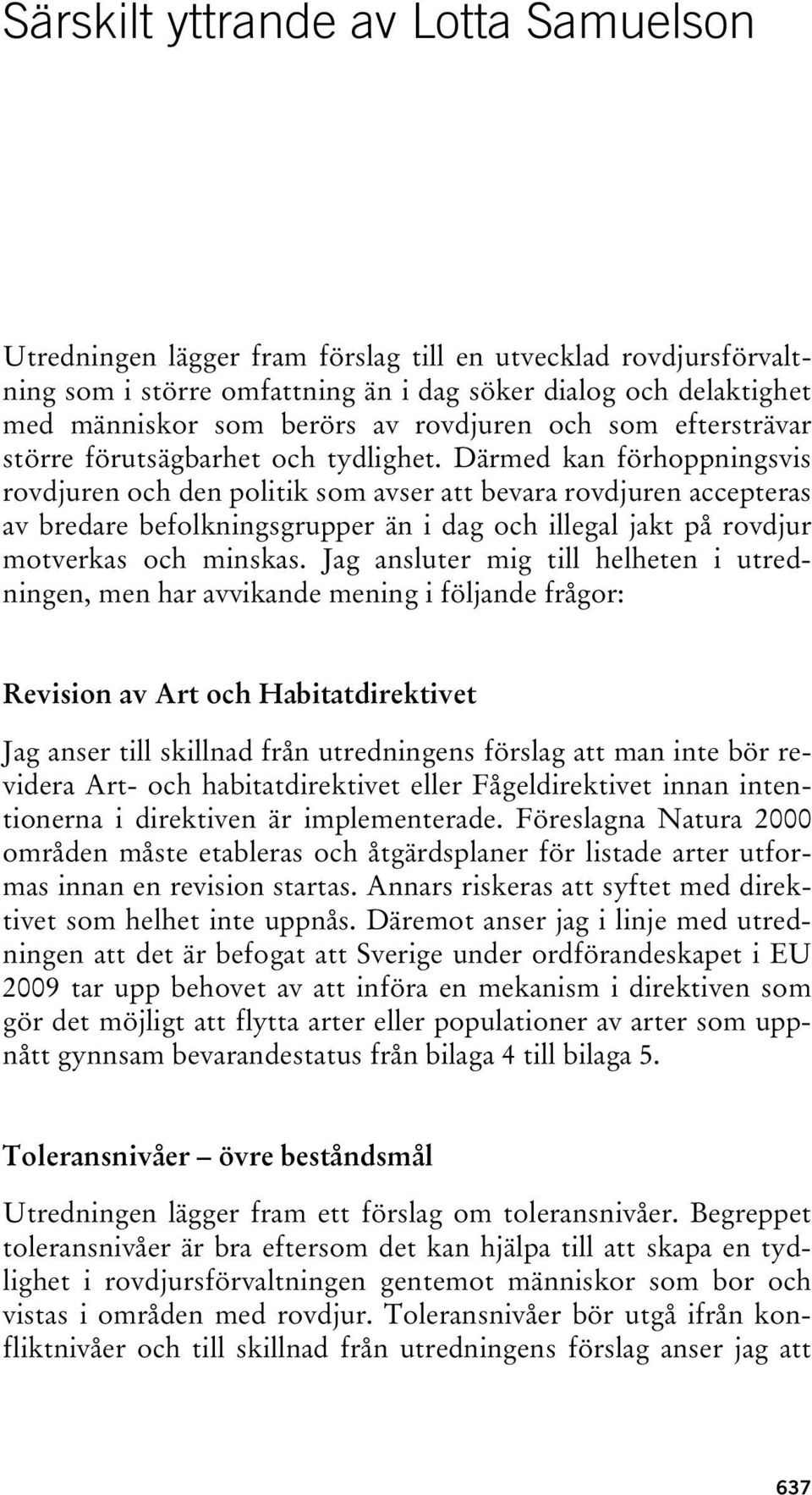 Särskilt yttrande av Lotta Samuelson

Utredningen lägger fram förslag till en utvecklad rovdjursförvaltning som i större omfattning än i dag söker dialog och delaktighet med människor som berörs av rovdjuren och som eftersträvar större förutsägbarhet och tydlighet. Därmed kan förhoppningsvis rovdjuren och den politik som avser att bevara rovdjuren accepteras av bredare befolkningsgrupper än i dag och illegal jakt på rovdjur motverkas och minskas. Jag ansluter mig till helheten i utredningen, men har avvikande mening i följande frågor:

Revision av Art och Habitatdirektivet

Jag anser till skillnad från utredningens förslag att man inte bör revidera Art- och habitatdirektivet eller Fågeldirektivet innan intentionerna i direktiven är implementerade. Föreslagna Natura 2000 områden måste etableras och åtgärdsplaner för listade arter utformas innan en revision startas. Annars riskeras att syftet med direktivet som helhet inte uppnås. Däremot anser jag i linje med utredningen att det är befogat att Sverige under ordförandeskapet i EU 2009 tar upp behovet av att införa en mekanism i direktiven som gör det möjligt att flytta arter eller populationer av arter som uppnått gynnsam bevarandestatus från bilaga 4 till bilaga 5.

Toleransnivåer – övre beståndsmål

Utredningen lägger fram ett förslag om toleransnivåer. Begreppet toleransnivåer är bra eftersom det kan hjälpa till att skapa en tydlighet i rovdjursförvaltningen gentemot människor som bor och vistas i områden med rovdjur. Toleransnivåer bör utgå ifrån konfliktnivåer och till skillnad från utredningens förslag anser jag att

637